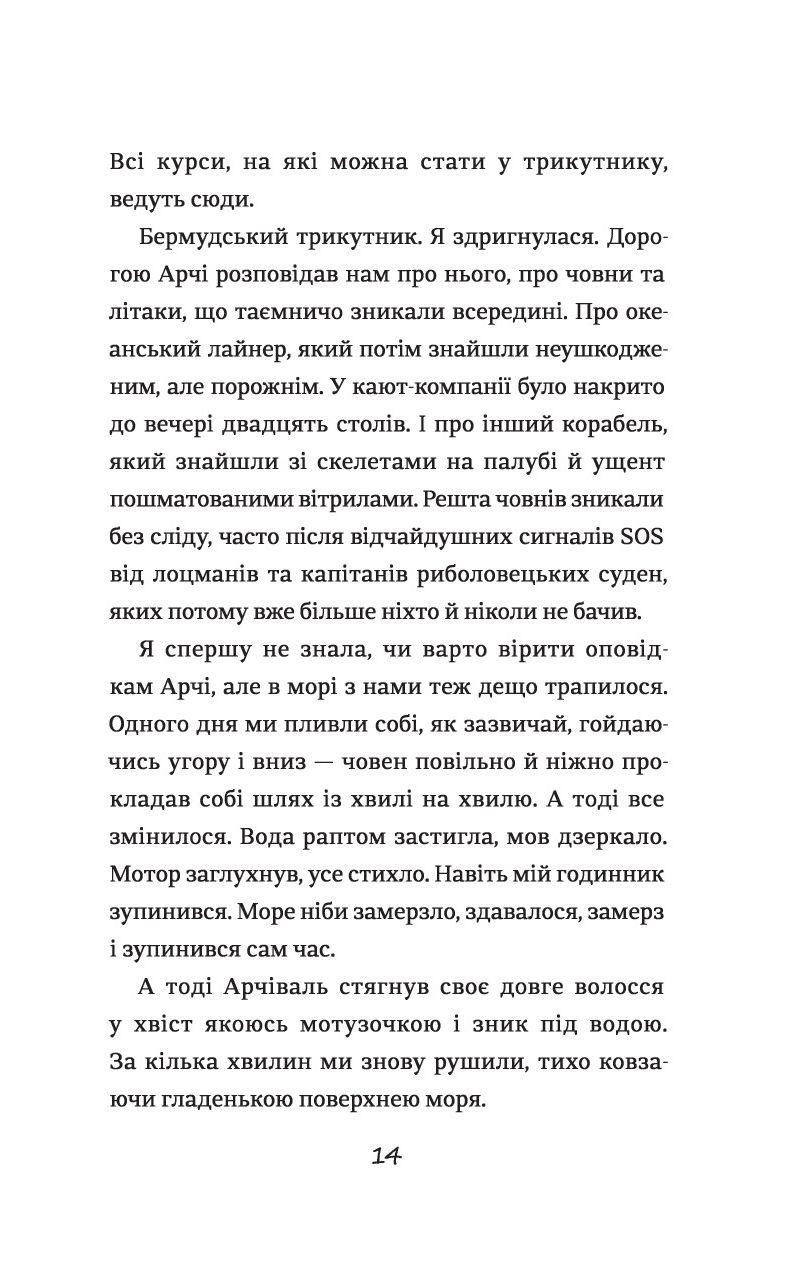 Всі курси, на які можна стати у трикутнику, ведуть сюди.

Бермудський трикутник. Я здригнулася. Дорогою Арчі розповідав нам про нього, про човни та літаки, що таємничо зникали всередині. Про океанський лайнер, який потім знайшли неушкодженим, але порожнім. У кают-компанії було накрито до вечері двадцять столів. І про інший корабель, який знайшли зі скелетами на палубі й ущент пошматованими вітрилами. Решта човнів зникали без сліду, часто після відчайдушних сигналів SOS від лоцманів та капітанів риболовецьких суден, яких потому вже більше ніхто й ніколи не бачив.

Я спершу не знала, чи варто вірити оповідкам Арчі, але в морі з нами теж дещо трапилося. Одного дня ми пливли собі, як зазвичай, гойдаючись угору і вниз — човен повільно й ніжно прокладав собі шлях із хвилі на хвилю. А тоді все змінилося. Вода раптом застигла, мов дзеркало. Мотор заглухнув, усе стихло. Навіть мій годинник зупинився. Море ніби замерзло, здавалося, замерз і зупинився сам час.

А тоді Арчіваль стягнув своє довге волосся у хвіст якоюсь мотузочкою і зник під водою. За кілька хвилин ми знову рушили, тихо ковзаючи гладенькою поверхнею моря.

14